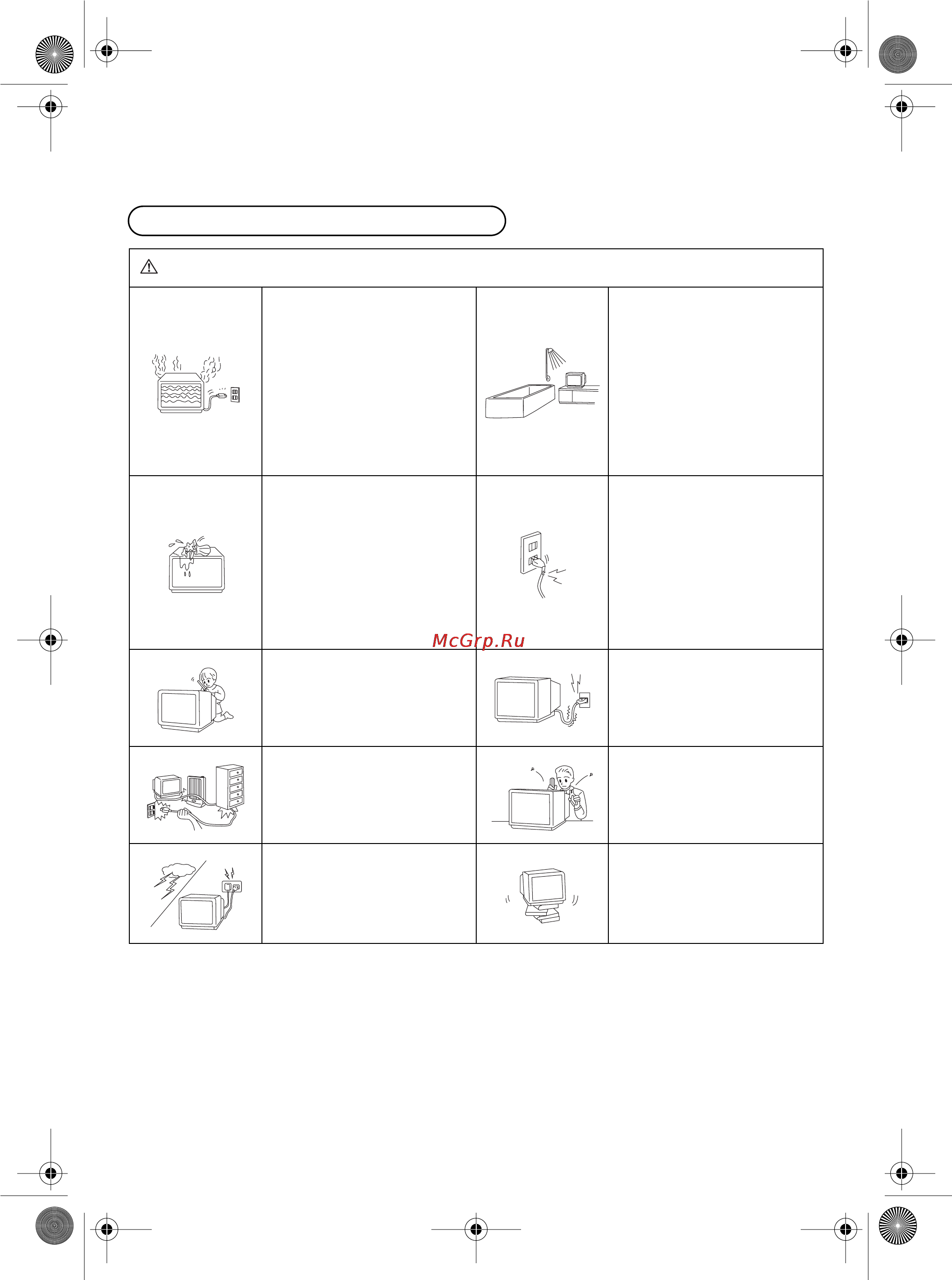 McGrp.Ru